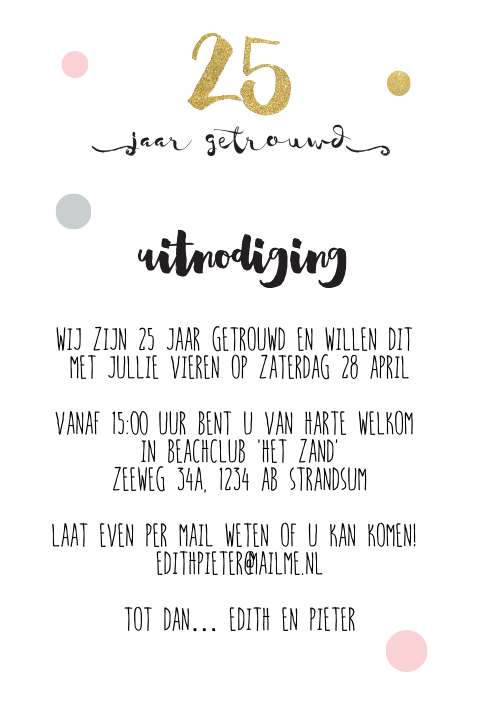 25

jaar getrouwd

uitnodiging

WIJ ZIJN 25 JAAR GETROUWD EN WILLEN DIT MET JULLIE VIEREN OP ZATERDAG 28 APRIL

VANAF 15:00 UUR BENT U VAN HARTE WELKOM
IN BEACHCLUB 'HET ZAND'
ZEEWEG 34A, 1234 AB STRANDSUM

LAAT EVEN PER MAIL WETEN OF U KAN KOMEN!
EDITHPIETER@MAILME.NL

TOT DAN... EDITH EN PIETER